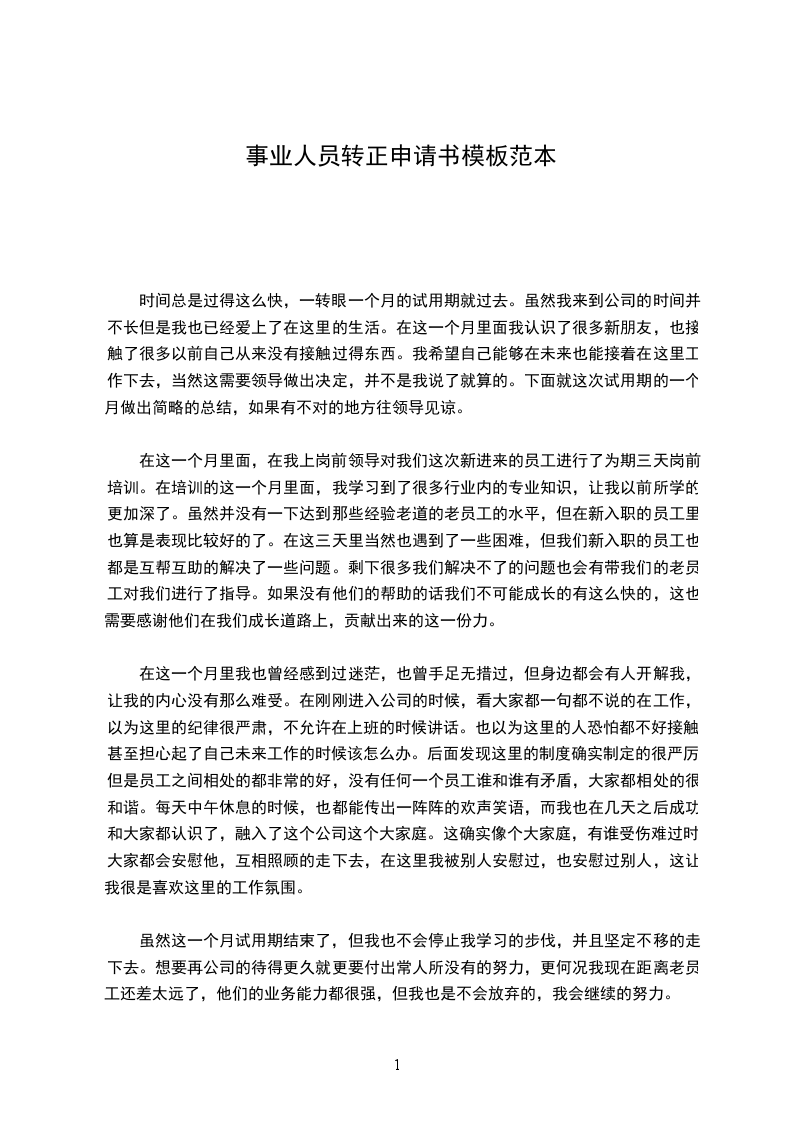 事业人员转正申请书模板范本

时间总是过得这么快，一转眼一个月的试用期就过去。虽然我来到公司的时间并不长但是我也已经爱上了在这里的生活。在这一个月里面我认识了很多新朋友，也接触了很多以前自己从来没有接触过得东西。我希望自己能够在未来也能接着在这里工作下去，当然这需要领导做出决定，并不是我说了就算的。下面就这次试用期的一个月做出简略的总结，如果有不对的地方往领导见谅。

在这一个月里面，在我上岗前领导对我们这次新进来的员工进行了为期三天岗前培训。在培训的这一个月里面，我学习到了很多行业内的专业知识，让我以前所学的更加深了。虽然并没有一下达到那些经验老道的老员工的水平，但在新入职的员工里也算是表现比较好的了。在这三天里当然也遇到了一些困难，但我们新入职的员工也都是互帮互助的解决了一些问题。剩下很多我们解决不了的问题也会有带我们的老员工对我们进行了指导。如果没有他们的帮助的话我们不可能成长的有这么快的，这也需要感谢他们在我们成长道路上，贡献出来的这一份力。

在这一个月里我也曾经感到过迷茫，也曾手足无措过，但身边都会有人开解我，让我的内心没有那么难受。在刚刚进入公司的时候，看大家都一句都不说的在工作，以为这里的纪律很严肃，不允许在上班的时候讲话。也以为这里的人恐怕都不好接触甚至担心起了自己未来工作的时候该怎么办。后面发现这里的制度确实制定的很严厉但是员工之间相处的都非常的好，没有任何一个员工谁和谁有矛盾，大家都相处的很和谐。每天中午休息的时候，也都能传出一阵阵的欢声笑语，而我也在几天之后成功和大家都认识了，融入了这个公司这个大家庭。这确实像个大家庭，有谁受伤难过时大家都会安慰他，互相照顾的走下去，在这里我被别人安慰过，也安慰过别人，这让我很是喜欢这里的工作氛围。

虽然这一个月试用期结束了，但我也不会停止我学习的步伐，并且坚定不移的走下去。想要再公司的待得更久就更要付出常人所没有的努力，更何况我现在距离老员工还差太远了，他们的业务能力都很强，但我也是不会放弃的，我会继续的努力。

1